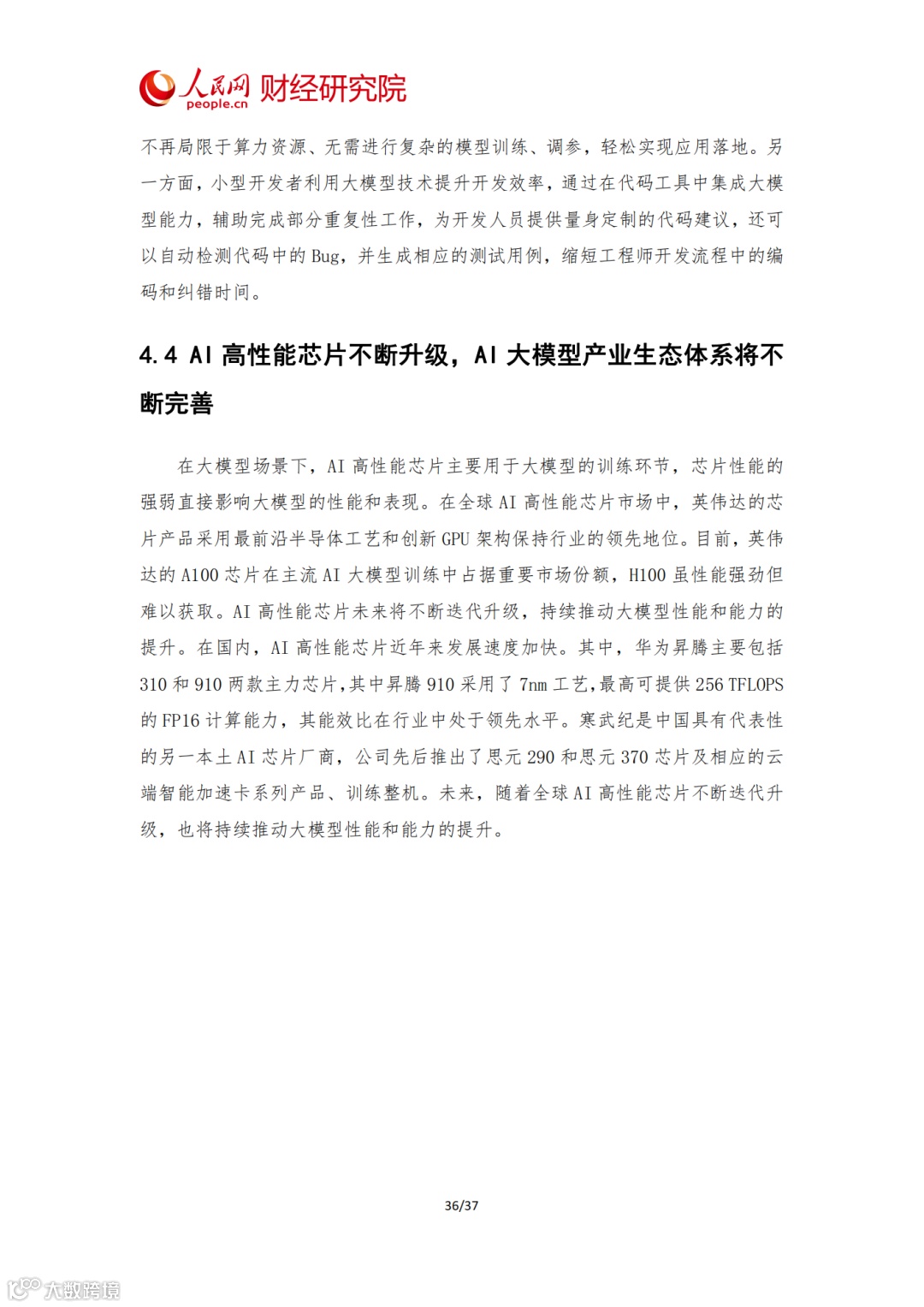 人民网 people.cn 财经研究院

不再局限于算力资源、无需进行复杂的模型训练、调参，轻松实现应用落地。另一方面，小型开发者利用大模型技术提升开发效率，通过在代码工具中集成大模型能力，辅助完成部分重复性工作，为开发人员提供量身定制的代码建议，还可以自动检测代码中的 Bug，并生成相应的测试用例，缩短工程师开发流程中的编码和纠错时间。

4.4 AI 高性能芯片不断升级，AI 大模型产业生态体系将不断完善

在大模型场景下，AI 高性能芯片主要用于大模型的训练环节，芯片性能的强弱直接影响大模型的性能和表现。在全球 AI 高性能芯片市场中，英伟达的芯片产品采用最前沿半导体工艺和创新 GPU 架构保持行业的领先地位。目前，英伟达的 A100 芯片在主流 AI 大模型训练中占据重要市场份额，H100 虽性能强劲但难以获取。AI 高性能芯片未来将不断迭代升级，持续推动大模型性能和能力的提升。在国内，AI 高性能芯片近年来发展速度加快。其中，华为昇腾主要包括 310 和 910 两款主力芯片，其中昇腾 910 采用了 7nm 工艺，最高可提供 256 TFLOPS 的 FP16 计算能力，其能效比在行业中处于领先水平。寒武纪是中国具有代表性的另一本土 AI 芯片厂商，公司先后推出了思元 290 和思元 370 芯片及相应的云端智能加速卡系列产品、训练整机。未来，随着全球 AI 高性能芯片不断迭代升级，也将持续推动大模型性能和能力的提升。

36/37

大数跨境